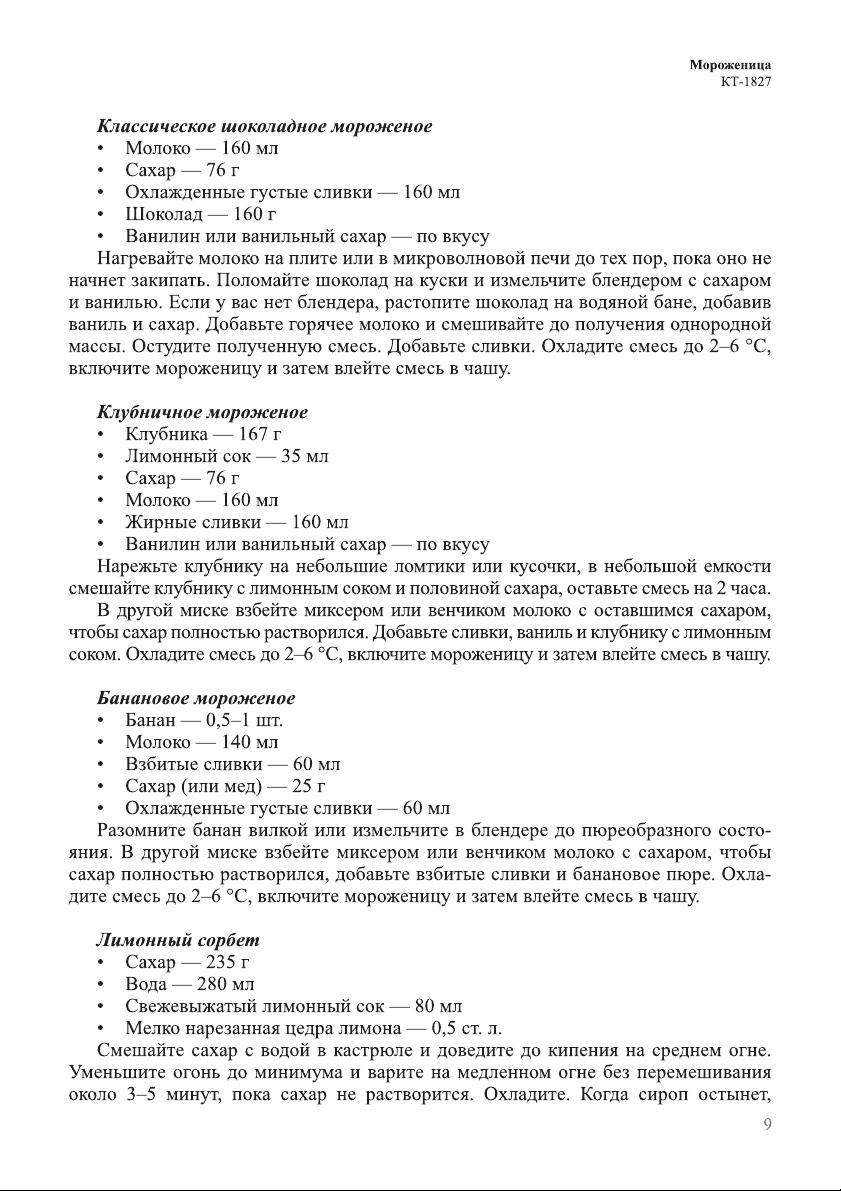 Мороженица
КТ-1827

Классическое шоколадное мороженое
• Молоко — 160 мл
• Сахар — 76 г
• Охлажденные густые сливки — 160 мл
• Шоколад — 160 г
• Ванилин или ванильный сахар — по вкусу
Нагревайте молоко на плите или в микроволновой печи до тех пор, пока оно не начнет закипать. Поломайте шоколад на куски и измельчите блендером с сахаром и ванилью. Если у вас нет блендера, растопите шоколад на водяной бане, добавив ваниль и сахар. Добавьте горячее молоко и смешивайте до получения однородной массы. Остудите полученную смесь. Добавьте сливки. Охладите смесь до 2–6 °C, включите мороженицу и затем влейте смесь в чашу.

Клубничное мороженое
• Клубника — 167 г
• Лимонный сок — 35 мл
• Сахар — 76 г
• Молоко — 160 мл
• Жирные сливки — 160 мл
• Ванилин или ванильный сахар — по вкусу
Нарежьте клубнику на небольшие ломтики или кусочки, в небольшой емкости смешайте клубнику с лимонным соком и половиной сахара, оставьте смесь на 2 часа.
В другой миске взбейте миксером или венчиком молоко с оставшимся сахаром, чтобы сахар полностью растворился. Добавьте сливки, ваниль и клубнику с лимонным соком. Охладите смесь до 2–6 °C, включите мороженицу и затем влейте смесь в чашу.

Банановое мороженое
• Банан — 0,5–1 шт.
• Молоко — 140 мл
• Взбитые сливки — 60 мл
• Сахар (или мед) — 25 г
• Охлажденные густые сливки — 60 мл
Разомните банан вилкой или измельчите в блендере до пюреобразного состояния. В другой миске взбейте миксером или венчиком молоко с сахаром, чтобы сахар полностью растворился, добавьте взбитые сливки и банановое пюре. Охладите смесь до 2–6 °C, включите мороженицу и затем влейте смесь в чашу.

Лимонный сорбет
• Сахар — 235 г
• Вода — 280 мл
• Свежевыжатый лимонный сок — 80 мл
• Мелко нарезанная цедра лимона — 0,5 ст. л.
Смешайте сахар с водой в кастрюле и доведите до кипения на среднем огне. Уменьшите огонь до минимума и варите на медленном огне без перемешивания около 3–5 минут, пока сахар не растворится. Охладите. Когда сироп остынет,

9